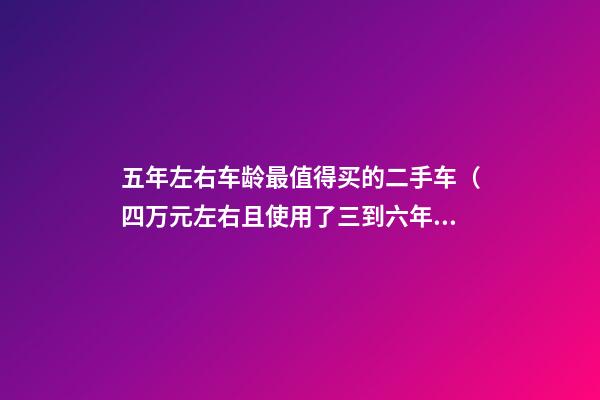 五年左右车龄最值得买的二手车（四万元左右且使用了三到六年...